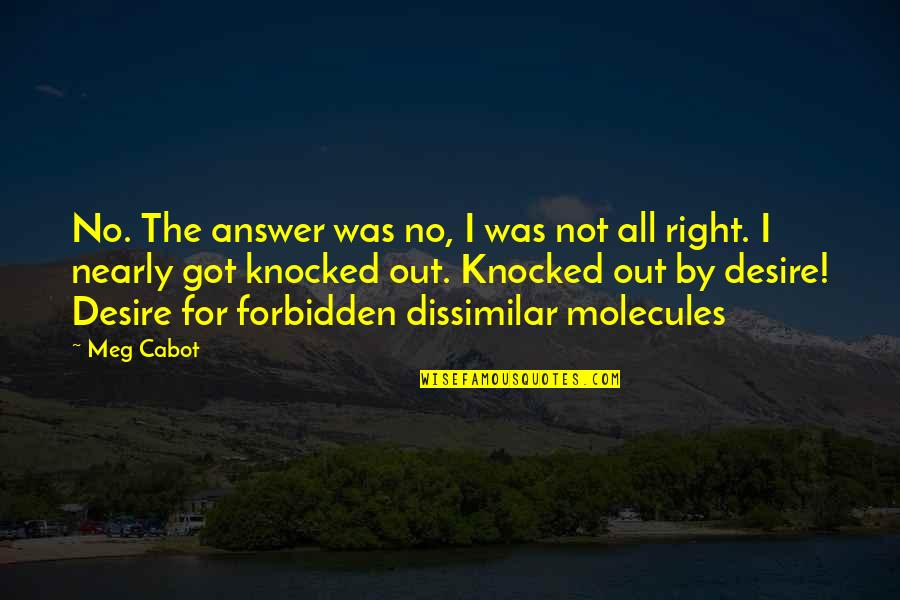 No. The answer was no, I was not all right. I nearly got knocked out. Knocked out by desire! Desire for forbidden dissimilar molecules

~ Meg Cabot

WISEFAMOUSQUOTES.COM